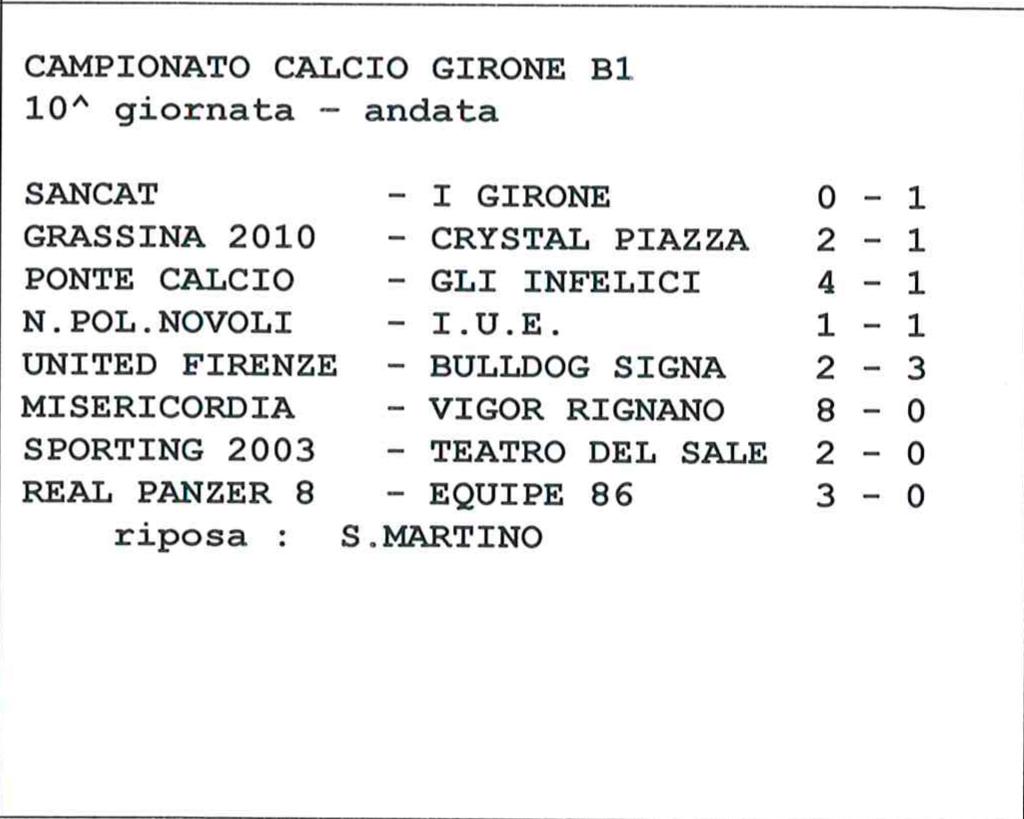 CAMPIONATO CALCIO GIRONE B1
10^ giornata - andata

SANCAT - I GIRONE 0 - 1
GRASSINA 2010 - CRYSTAL PIAZZA 2 - 1
PONTE CALCIO - GLI INFELICI 4 - 1
N.POL.NOVOLI - I.U.E. 1 - 1
UNITED FIRENZE - BULLDOG SIGNA 2 - 3
MISERICORDIA - VIGOR RIGNANO 8 - 0
SPORTING 2003 - TEATRO DEL SALE 2 - 0
REAL PANZER 8 - EQUIPE 86 3 - 0
riposa : S.MARTINO